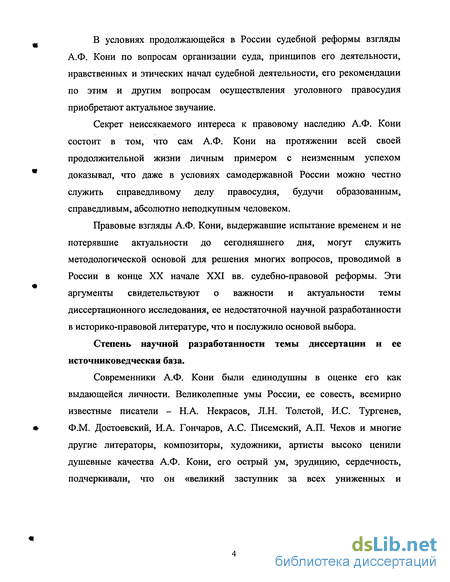 В условиях продолжающейся в России судебной реформы взгляды А.Ф. Кони по вопросам организации суда, принципов его деятельности, нравственных и этических начал судебной деятельности, его рекомендации по этим и другим вопросам осуществления уголовного правосудия приобретают актуальное звучание.

Секрет неиссякаемого интереса к правовому наследию А.Ф. Кони состоит в том, что сам А.Ф. Кони на протяжении всей своей продолжительной жизни личным примером с неизменным успехом доказывал, что даже в условиях самодержавной России можно честно служить справедливому делу правосудия, будучи образованным, справедливым, абсолютно неподкупным человеком.

Правовые взгляды А.Ф. Кони, выдержавшие испытание временем и не потерявшие актуальности до сегодняшнего дня, могут служить методологической основой для решения многих вопросов, проводимой в России в конце XX начале XXI вв. судебно-правовой реформы. Эти аргументы свидетельствуют о важности и актуальности темы диссертационного исследования, ее недостаточной научной разработанности в историко-правовой литературе, что и послужило основой выбора.

Степень научной разработанности темы диссертации и ее источниковедческая база.

Современники А.Ф. Кони были единодушны в оценке его как выдающейся личности. Великолепные умы России, ее совесть, всемирно известные писатели – Н.А. Некрасов, Л.Н. Толстой, И.С. Тургенев, Ф.М. Достоевский, И.А. Гончаров, А.С. Писемский, А.П. Чехов и многие другие литераторы, композиторы, художники, артисты высоко ценили душевные качества А.Ф. Кони, его острый ум, эрудицию, сердечность, подчеркивали, что он «великий заступник за всех униженных и

4

dsLib.net
библиотека диссертаций